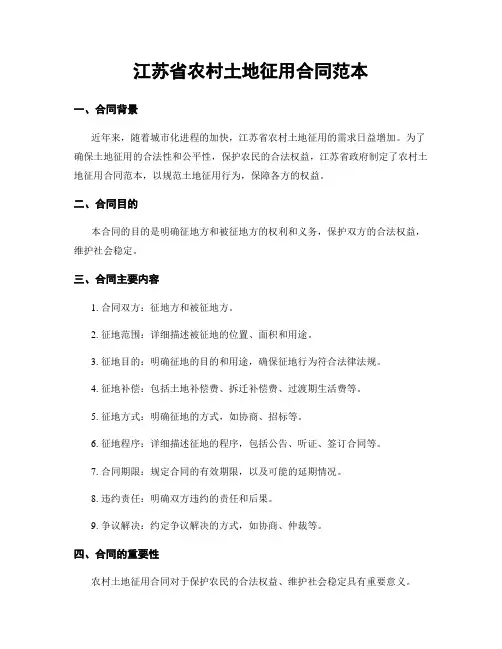 江苏省农村土地征用合同范本

一、合同背景

近年来，随着城市化进程的加快，江苏省农村土地征用的需求日益增加。为了确保土地征用的合法性和公平性，保护农民的合法权益，江苏省政府制定了农村土地征用合同范本，以规范土地征用行为，保障各方的权益。

二、合同目的

本合同的目的是明确征地方和被征地方的权利和义务，保护双方的合法权益，维护社会稳定。

三、合同主要内容

1. 合同双方：征地方和被征地方。

2. 征地范围：详细描述被征地的位置、面积和用途。

3. 征地目的：明确征地的目的和用途，确保征地行为符合法律法规。

4. 征地补偿：包括土地补偿费、拆迁补偿费、过渡期生活费等。

5. 征地方式：明确征地的方式，如协商、招标等。

6. 征地程序：详细描述征地的程序，包括公告、听证、签订合同等。

7. 合同期限：规定合同的有效期限，以及可能的延期情况。

8. 违约责任：明确双方违约的责任和后果。

9. 争议解决：约定争议解决的方式，如协商、仲裁等。

四、合同的重要性

农村土地征用合同对于保护农民的合法权益、维护社会稳定具有重要意义。